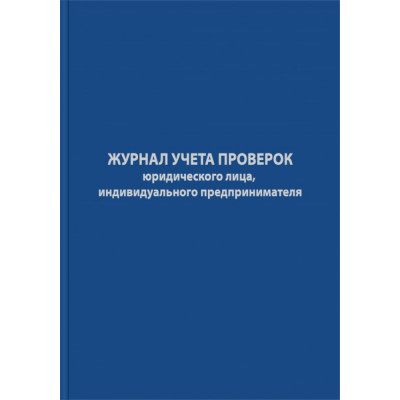 ЖУРНАЛ УЧЕТА ПРОВЕРОК
юридического лица,
индивидуального предпринимателя